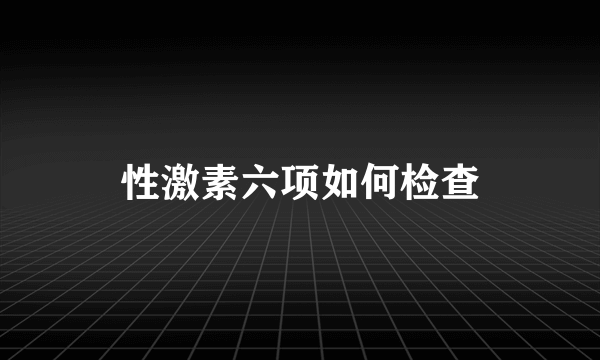 性激素六项如何检查